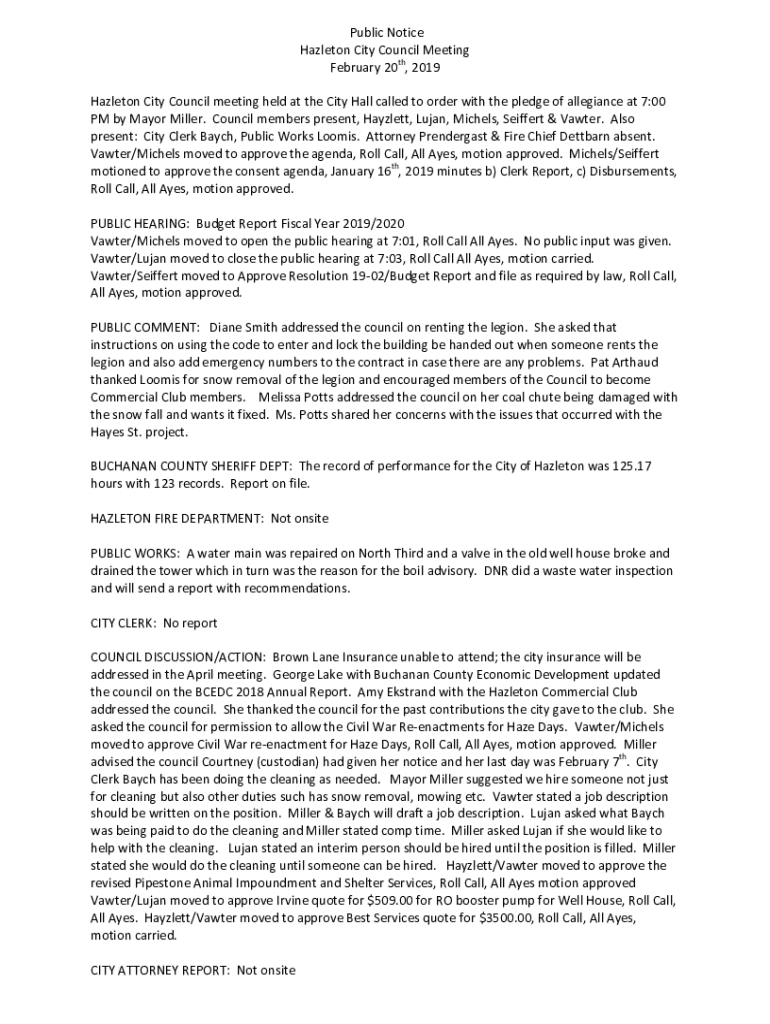 Public Notice
Hazleton City Council Meeting
February 20$^{th}$, 2019

Hazleton City Council meeting held at the City Hall called to order with the pledge of allegiance at 7:00 PM by Mayor Miller. Council members present, Hayzlett, Lujan, Michels, Seiffert & Vawter. Also present: City Clerk Baych, Public Works Loomis. Attorney Prendergast & Fire Chief Dettbarn absent. Vawter/Michels moved to approve the agenda, Roll Call, All Ayes, motion approved. Michels/Seiffert motioned to approve the consent agenda, January 16$^{th}$, 2019 minutes b) Clerk Report, c) Disbursements, Roll Call, All Ayes, motion approved.

PUBLIC HEARING: Budget Report Fiscal Year 2019/2020
Vawter/Michels moved to open the public hearing at 7:01, Roll Call All Ayes. No public input was given. Vawter/Lujan moved to close the public hearing at 7:03, Roll Call All Ayes, motion carried. Vawter/Seiffert moved to Approve Resolution 19-02/Budget Report and file as required by law, Roll Call, All Ayes, motion approved.

PUBLIC COMMENT: Diane Smith addressed the council on renting the legion. She asked that instructions on using the code to enter and lock the building be handed out when someone rents the legion and also add emergency numbers to the contract in case there are any problems. Pat Arthaud thanked Loomis for snow removal of the legion and encouraged members of the Council to become Commercial Club members. Melissa Potts addressed the council on her coal chute being damaged with the snow fall and wants it fixed. Ms. Potts shared her concerns with the issues that occurred with the Hayes St. project.

BUCHANAN COUNTY SHERIFF DEPT: The record of performance for the City of Hazleton was 125.17 hours with 123 records. Report on file.

HAZLETON FIRE DEPARTMENT: Not onsite

PUBLIC WORKS: A water main was repaired on North Third and a valve in the old well house broke and drained the tower which in turn was the reason for the boil advisory. DNR did a waste water inspection and will send a report with recommendations.

CITY CLERK: No report

COUNCIL DISCUSSION/ACTION: Brown Lane Insurance unable to attend; the city insurance will be addressed in the April meeting. George Lake with Buchanan County Economic Development updated the council on the BCEDC 2018 Annual Report. Amy Ekstrand with the Hazleton Commercial Club addressed the council. She thanked the council for the past contributions the city gave to the club. She asked the council for permission to allow the Civil War Re-enactments for Haze Days. Vawter/Michels moved to approve Civil War re-enactment for Haze Days, Roll Call, All Ayes, motion approved. Miller advised the council Courtney (custodian) had given her notice and her last day was February 7$^{th}$. City Clerk Baych has been doing the cleaning as needed. Mayor Miller suggested we hire someone not just for cleaning but also other duties such has snow removal, mowing etc. Vawter stated a job description should be written on the position. Miller & Baych will draft a job description. Lujan asked what Baych was being paid to do the cleaning and Miller stated comp time. Miller asked Lujan if she would like to help with the cleaning. Lujan stated an interim person should be hired until the position is filled. Miller stated she would do the cleaning until someone can be hired. Hayzlett/Vawter moved to approve the revised Pipestone Animal Impoundment and Shelter Services, Roll Call, All Ayes motion approved Vawter/Lujan moved to approve Irvine quote for $509.00 for RO booster pump for Well House, Roll Call, All Ayes. Hayzlett/Vawter moved to approve Best Services quote for $3500.00, Roll Call, All Ayes, motion carried.

CITY ATTORNEY REPORT: Not onsite